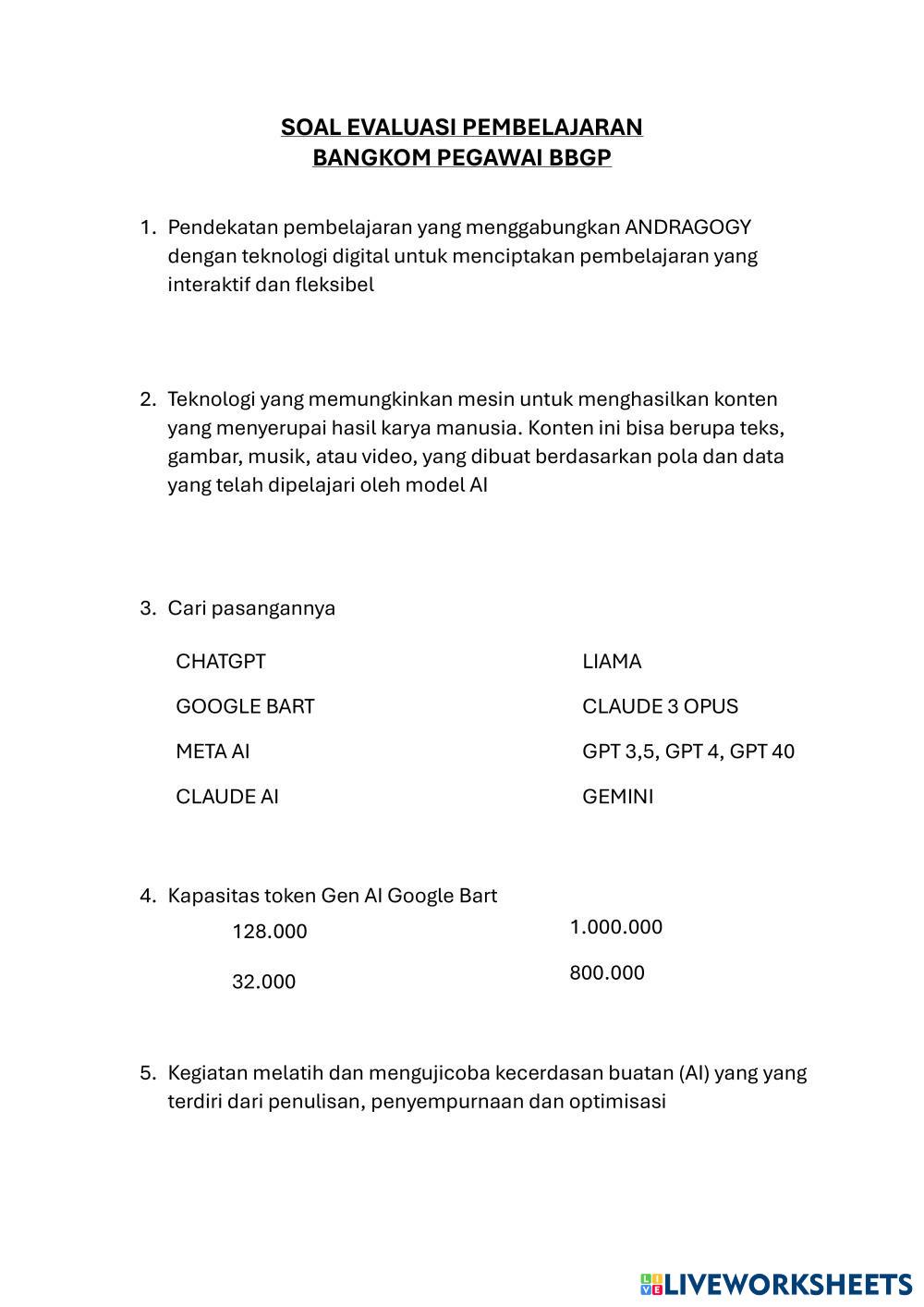 SOAL EVALUASI PEMBELAJARAN
BANGKOM PEGAWAI BBGP

1. Pendekatan pembelajaran yang menggabungkan ANDRAGOGY dengan teknologi digital untuk menciptakan pembelajaran yang interaktif dan fleksibel

2. Teknologi yang memungkinkan mesin untuk menghasilkan konten yang menyerupai hasil karya manusia. Konten ini bisa berupa teks, gambar, musik, atau video, yang dibuat berdasarkan pola dan data yang telah dipelajari oleh model AI

3. Cari pasangannya

CHATGPT

GOOGLE BART

META AI

CLAUDE AI

LIAMA

CLAUDE 3 OPUS

GPT 3,5, GPT 4, GPT 40

GEMINI

4. Kapasitas token Gen AI Google Bart

128.000

32.000

1.000.000

800.000

5. Kegiatan melatih dan mengujicoba kecerdasan buatan (AI) yang yang terdiri dari penulisan, penyempurnaan dan optimisasi

LIVEWORKSHEETS